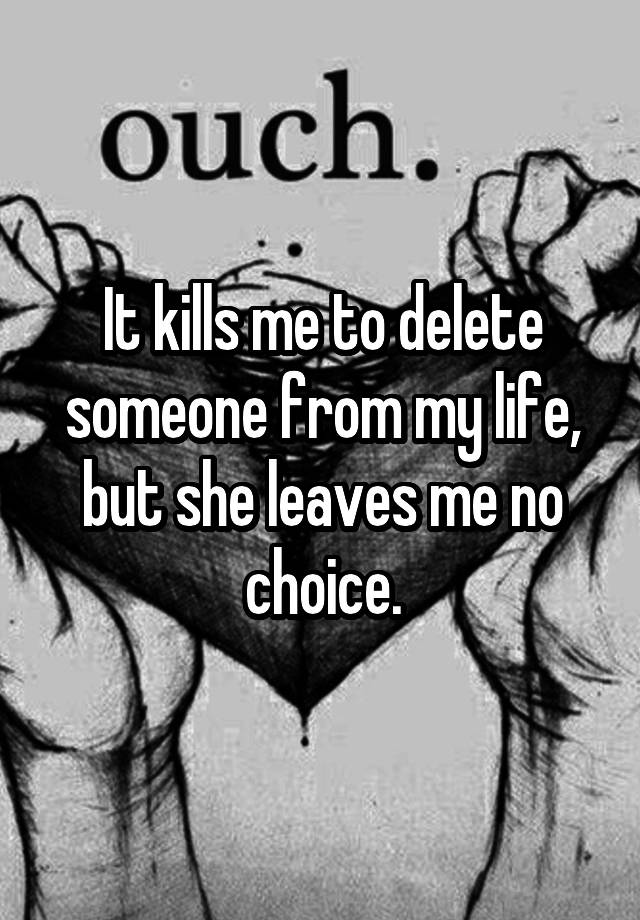 ouch.

It kills me to delete someone from my life, but she leaves me no choice.